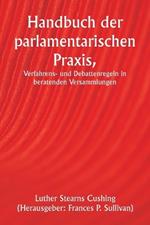 Handbuch der parlamentarischen Praxis,

Verfahrens- und Debattenregeln in beratenden Versammlungen

Luther Stearns Cushing
(Herausgeber: Frances P. Sullivan)